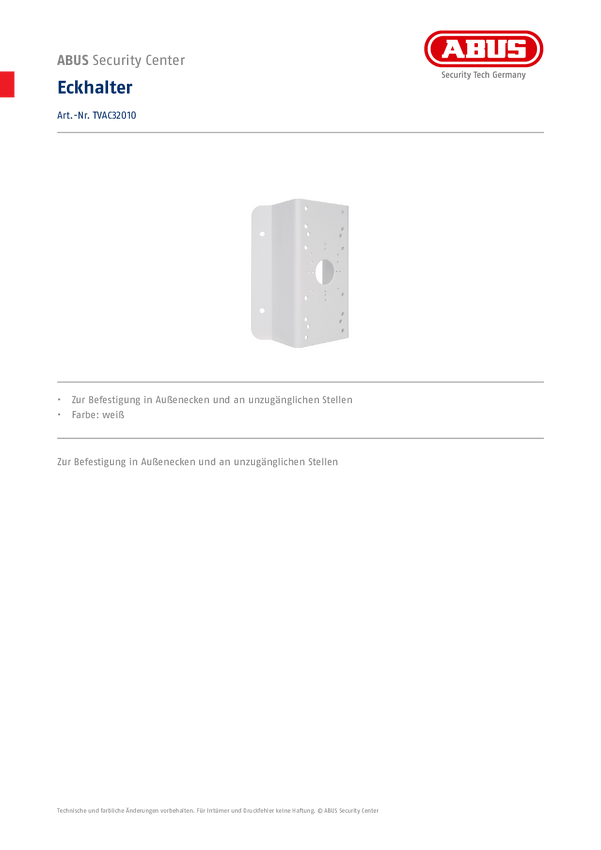 ABUS Security Center

ABUS
Security Tech Germany

Eckhalter

Art.-Nr. TVAC32010

• Zur Befestigung in Außenecken und an unzugänglichen Stellen
• Farbe: weiß

Zur Befestigung in Außenecken und an unzugänglichen Stellen

Technische und farbliche Änderungen vorbehalten. Für Irrtümer und Druckfehler keine Haftung. © ABUS Security Center